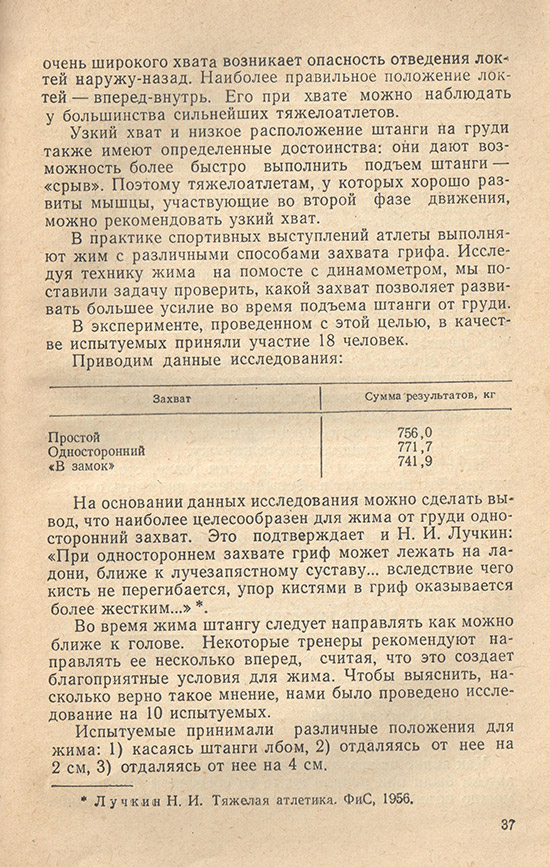 очень широкого хвата возникает опасность отведения локтей наружу-назад. Наиболее правильное положение локтей — вперед-внутрь. Его при хвате можно наблюдать у большинства сильнейших тяжелоатлетов.

Узкий хват и низкое расположение штанги на груди также имеют определенные достоинства: они дают возможность более быстро выполнить подъем штанги — «срыв». Поэтому тяжелоатлетам, у которых хорошо развиты мышцы, участвующие во второй фазе движения, можно рекомендовать узкий хват.

В практике спортивных выступлений атлеты выполняют жим с различными способами захвата грифа. Исследуя технику жима на помосте с динамометром, мы поставили задачу проверить, какой захват позволяет развивать большее усилие во время подъема штанги от груди.

В эксперименте, проведенном с этой целью, в качестве испытуемых приняли участие 18 человек.

Приводим данные исследования:

| Захват | Сумма результатов, кг |
|---|---|
| Простой | 756,0 |
| Односторонний | 771,7 |
| «В замок» | 741,9 |

На основании данных исследования можно сделать вывод, что наиболее целесообразен для жима от груди односторонний захват. Это подтверждает и Н. И. Лучкин: «При одностороннем захвате гриф может лежать на ладони, ближе к лучезапястному суставу... вследствие чего кисть не перегибается, упор кистями в гриф оказывается более жестким...» *.

Во время жима штангу следует направлять как можно ближе к голове. Некоторые тренеры рекомендуют направлять ее несколько вперед, считая, что это создает благоприятные условия для жима. Чтобы выяснить, насколько верно такое мнение, нами было проведено исследование на 10 испытуемых.

Испытуемые принимали различные положения для жима: 1) касаясь штанги лбом, 2) отдаляясь от нее на 2 см, 3) отдаляясь от нее на 4 см.

* Лучкин Н. И. Тяжелая атлетика. ФиС, 1956.

37